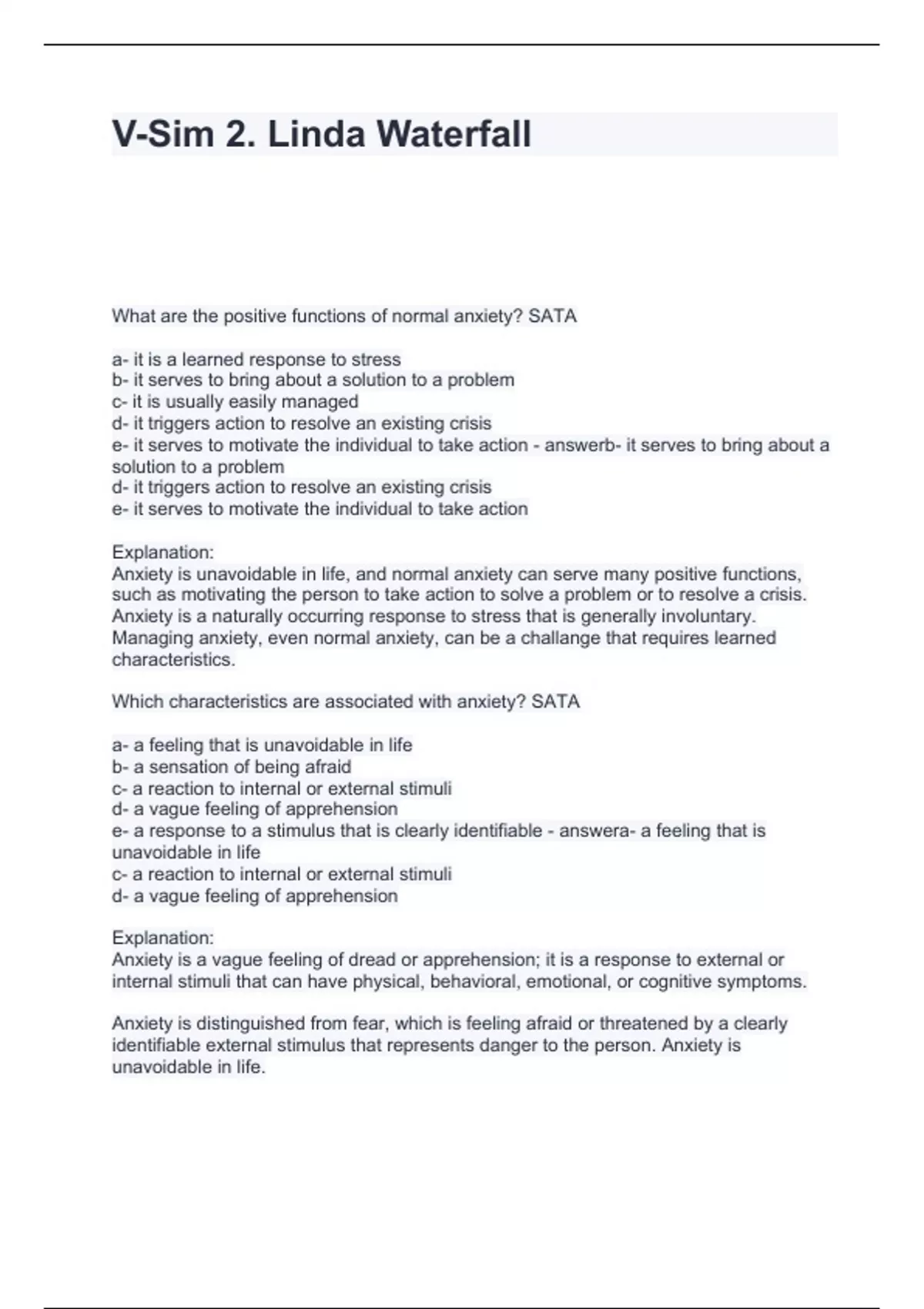 V-Sim 2. Linda Waterfall

What are the positive functions of normal anxiety? SATA

a- it is a learned response to stress
b- it serves to bring about a solution to a problem
c- it is usually easily managed
d- it triggers action to resolve an existing crisis
e- it serves to motivate the individual to take action - answerb- it serves to bring about a solution to a problem
d- it triggers action to resolve an existing crisis
e- it serves to motivate the individual to take action

Explanation:
Anxiety is unavoidable in life, and normal anxiety can serve many positive functions, such as motivating the person to take action to solve a problem or to resolve a crisis. Anxiety is a naturally occurring response to stress that is generally involuntary. Managing anxiety, even normal anxiety, can be a challange that requires learned characteristics.

Which characteristics are associated with anxiety? SATA

a- a feeling that is unavoidable in life
b- a sensation of being afraid
c- a reaction to internal or external stimuli
d- a vague feeling of apprehension
e- a response to a stimulus that is clearly identifiable - answera- a feeling that is unavoidable in life
c- a reaction to internal or external stimuli
d- a vague feeling of apprehension

Explanation:
Anxiety is a vague feeling of dread or apprehension; it is a response to external or internal stimuli that can have physical, behavioral, emotional, or cognitive symptoms.

Anxiety is distinguished from fear, which is feeling afraid or threatened by a clearly identifiable external stimulus that represents danger to the person. Anxiety is unavoidable in life.